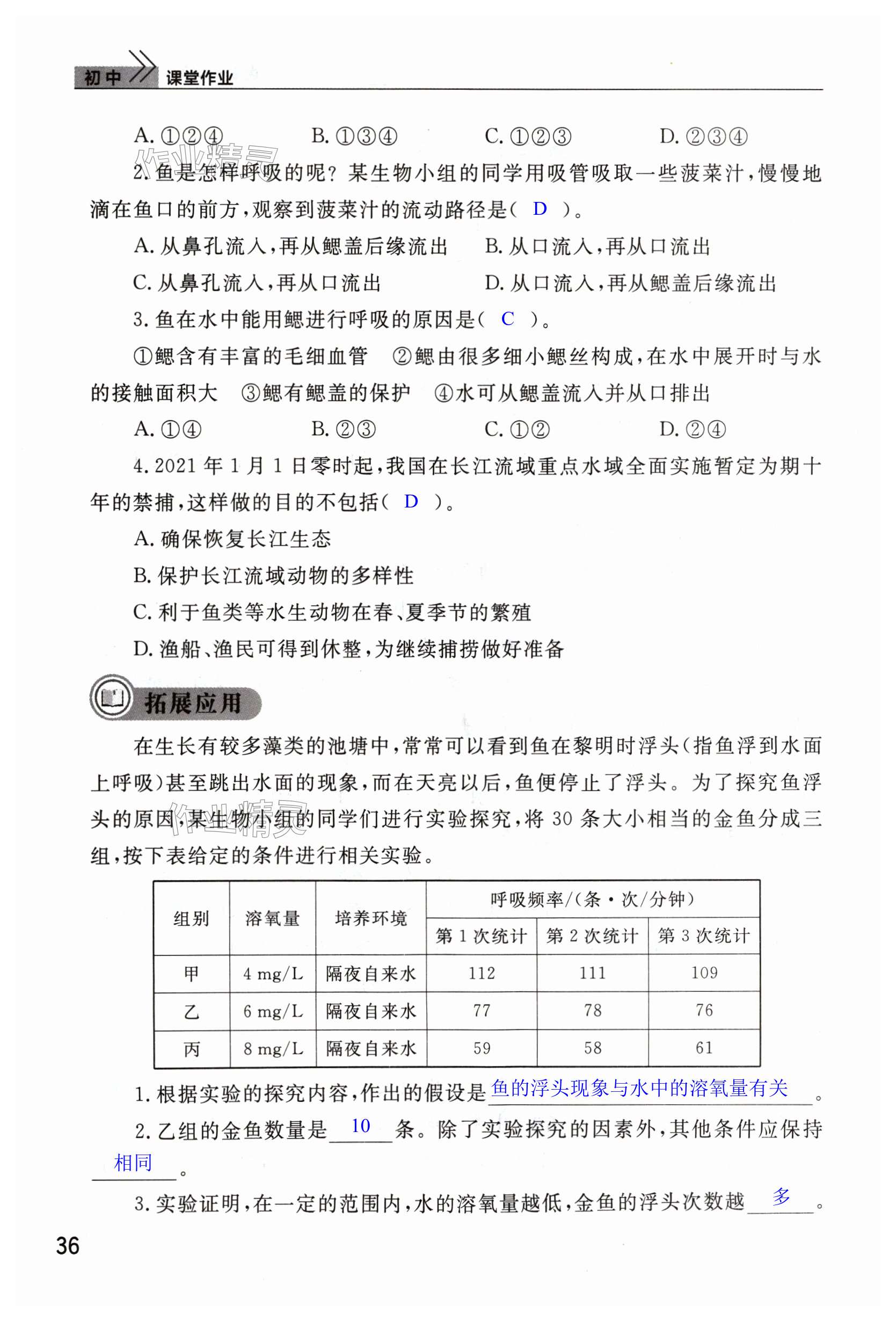 初中 课堂作业

A. ①②④　　B. ①③④　　C. ①②③　　D. ②③④

作业精灵

2. 鱼是怎样呼吸的呢？某生物小组的同学用吸管吸取一些菠菜汁，慢慢地滴在鱼口的前方，观察到菠菜汁的流动路径是（ D ）。

A. 从鼻孔流入，再从鳃盖后缘流出　　B. 从口流入，再从口流出

C. 从鼻孔流入，再从口流出　　D. 从口流入，再从鳃盖后缘流出

3. 鱼在水中能用鳃进行呼吸的原因是（ C ）。

①鳃含有丰富的毛细血管　②鳃由很多细小鳃丝构成，在水中展开时与水的接触面积大　③鳃有鳃盖的保护　④水可从鳃盖流入并从口排出

A. ①④　　B. ②③　　C. ①②　　D. ②④

4. 2021 年 1 月 1 日零时起，我国在长江流域重点水域全面实施暂定为期十年的禁捕，这样做的目的不包括（ D ）。

A. 确保恢复长江生态

B. 保护长江流域动物的多样性

C. 利于鱼类等水生动物在春、夏季节的繁殖

D. 渔船、渔民可得到休整，为继续捕捞做好准备

拓展应用

在生长有较多藻类的池塘中，常常可以看到鱼在黎明时浮头（指鱼浮到水面上呼吸）甚至跳出水面的现象，而在天亮以后，鱼便停止了浮头。为了探究鱼浮头的原因，某生物小组的同学们进行实验探究，将 30 条大小相当的金鱼分成三组，按下表给定的条件进行相关实验。

作业精灵

| 组别 | 溶氧量 | 培养环境 | 呼吸频率/（条·次/分钟） 第 1 次统计 | 第 2 次统计 | 第 3 次统计 |
|---|---|---|---|---|---|
| 甲 | 4 mg/L | 隔夜自来水 | 112 | 111 | 109 |
| 乙 | 6 mg/L | 隔夜自来水 | 77 | 78 | 76 |
| 丙 | 8 mg/L | 隔夜自来水 | 59 | 58 | 61 |

1. 根据实验的探究内容，作出的假设是 鱼的浮头现象与水中的溶氧量有关 。

2. 乙组的金鱼数量是 10 条。除了实验探究的因素外，其他条件应保持 相同 。

3. 实验证明，在一定的范围内，水的溶氧量越低，金鱼的浮头次数越 多 。

36